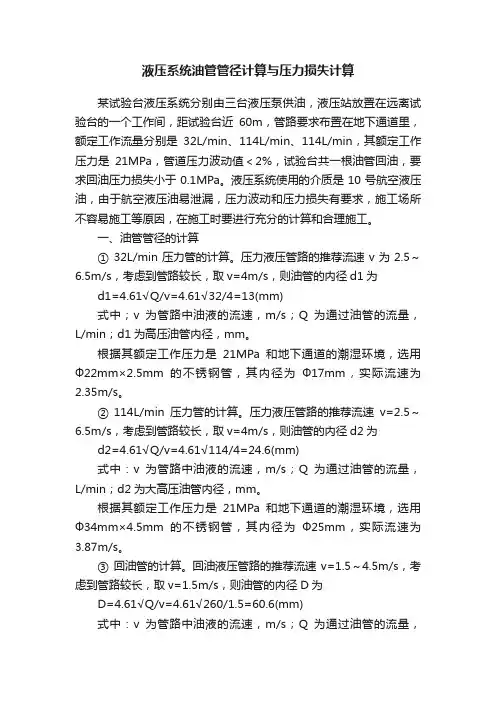 液压系统油管管径计算与压力损失计算

某试验台液压系统分别由三台液压泵供油，液压站放置在远离试验台的一个工作间，距试验台近 60m，管路要求布置在地下通道里，额定工作流量分别是 32L/min、114L/min、114L/min，其额定工作压力是 21MPa，管道压力波动值＜2%，试验台共一根油管回油，要求回油压力损失小于 0.1MPa。液压系统使用的介质是 10 号航空液压油，由于航空液压油易泄漏，压力波动和压力损失有要求，施工场所不容易施工等原因，在施工时要进行充分的计算和合理施工。

一、油管管径的计算

① 32L/min 压力管的计算。压力液压管路的推荐流速 v 为 2.5～6.5m/s，考虑到管路较长，取 v=4m/s，则油管的内径 d1 为

d1=4.61√Q/v=4.61√32/4=13(mm)

式中；v 为管路中油液的流速，m/s；Q 为通过油管的流量，L/min；d1 为高压油管内径，mm。

根据其额定工作压力是 21MPa 和地下通道的潮湿环境，选用 Φ22mm×2.5mm 的不锈钢管，其内径为 Φ17mm，实际流速为 2.35m/s。

② 114L/min 压力管的计算。压力液压管路的推荐流速 v=2.5～6.5m/s，考虑到管路较长，取 v=4m/s，则油管的内径 d2 为

d2=4.61√Q/v=4.61√114/4=24.6(mm)

式中：v 为管路中油液的流速，m/s；Q 为通过油管的流量，L/min；d2 为大高压油管内径，mm。

根据其额定工作压力是 21MPa 和地下通道的潮湿环境，选用 Φ34mm×4.5mm 的不锈钢管，其内径为 Φ25mm，实际流速为 3.87m/s。

③ 回油管的计算。回油液压管路的推荐流速 v=1.5～4.5m/s，考虑到管路较长，取 v=1.5m/s，则油管的内径 D 为

D=4.61√Q/v=4.61√260/1.5=60.6(mm)

式中：v 为管路中油液的流速，m/s；Q 为通过油管的流量，